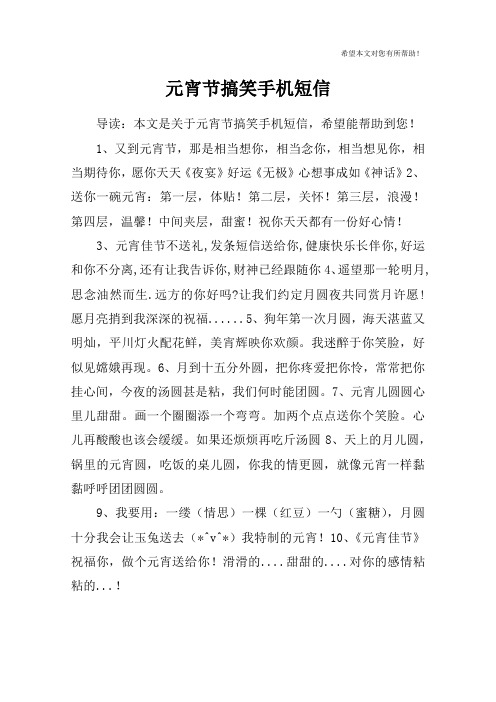 希望本文对您有所帮助！

元宵节搞笑手机短信

导读：本文是关于元宵节搞笑手机短信，希望能帮助到您！

1、又到元宵节，那是相当想你，相当念你，相当想见你，相当期待你，愿你天天《夜宴》好运《无极》心想事成如《神话》2、送你一碗元宵：第一层，体贴！第二层，关怀！第三层，浪漫！第四层，温馨！中间夹层，甜蜜！祝你天天都有一份好心情！

3、元宵佳节不送礼,发条短信送给你,健康快乐长伴你,好运和你不分离,还有让我告诉你,财神已经跟随你 4、遥望那一轮明月,思念油然而生.远方的你好吗?让我们约定月圆夜共同赏月许愿！愿月亮捎到我深深的祝福......5、狗年第一次月圆，海天湛蓝又明灿，平川灯火配花鲜，美宵辉映你欢颜。我迷醉于你笑脸，好似见嫦娥再现。6、月到十五分外圆，把你疼爱把你怜，常常把你挂心间，今夜的汤圆甚是粘，我们何时能团圆。7、元宵儿圆圆心里儿甜甜。画一个圈圈添一个弯弯。加两个点点送你个笑脸。心儿再酸酸也该会缓缓。如果还烦烦再吃斤汤圆 8、天上的月儿圆，锅里的元宵圆，吃饭的桌儿圆，你我的情更圆，就像元宵一样黏黏呼呼团团圆圆。

9、我要用：一缕（情思）一棵（红豆）一勺（蜜糖），月圆十分我会让玉兔送去（*^v^*）我特制的元宵！10、《元宵佳节》祝福你，做个元宵送给你！滑滑的....甜甜的....对你的感情粘粘的...！